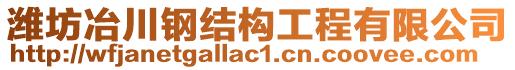 潍坊冶川钢结构工程有限公司
http://wfjanetgallac1.cn.coovee.com